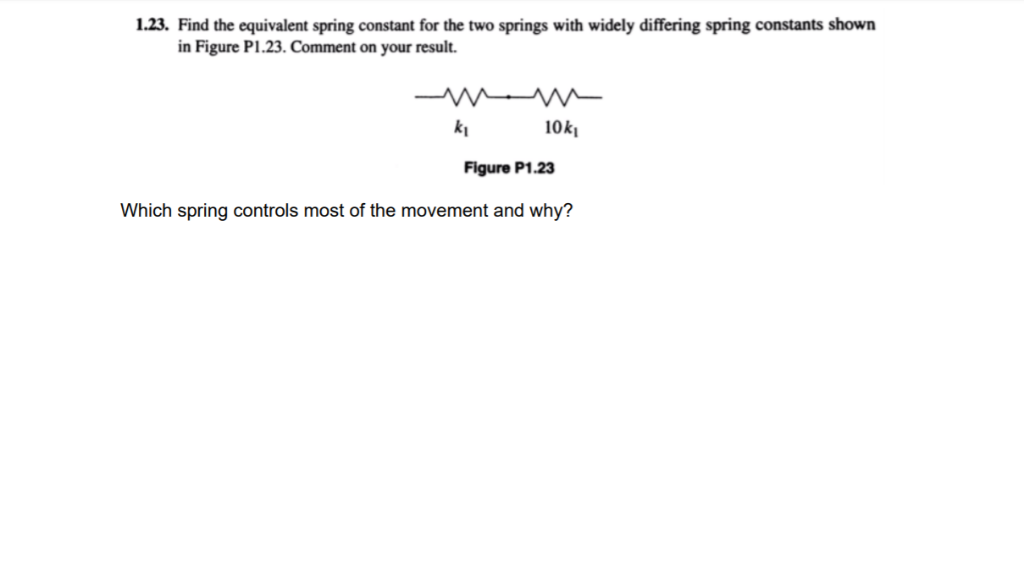 1.23. Find the equivalent spring constant for the two springs with widely differing spring constants shown in Figure P1.23. Comment on your result.

$k_1$ $10k_1$

Figure P1.23

Which spring controls most of the movement and why?